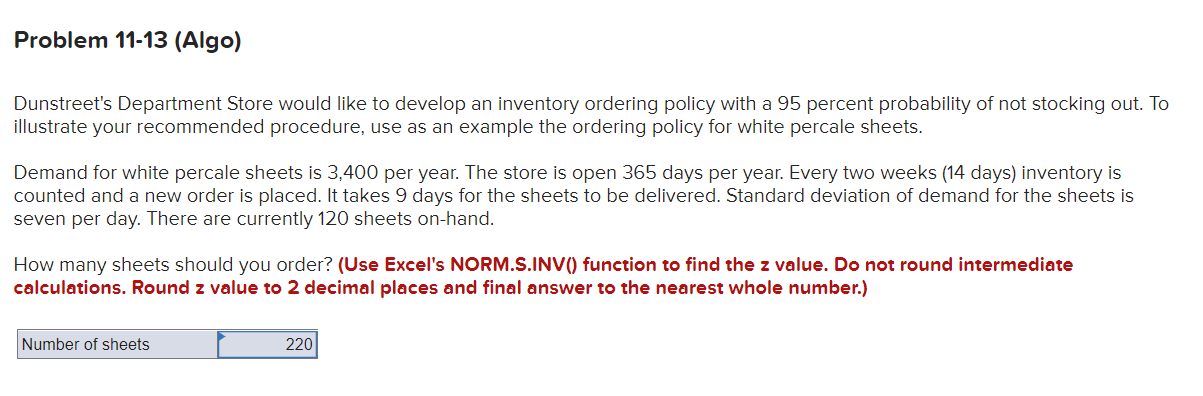 Problem 11-13 (Algo)

Dunstreet's Department Store would like to develop an inventory ordering policy with a 95 percent probability of not stocking out. To illustrate your recommended procedure, use as an example the ordering policy for white percale sheets.

Demand for white percale sheets is 3,400 per year. The store is open 365 days per year. Every two weeks (14 days) inventory is counted and a new order is placed. It takes 9 days for the sheets to be delivered. Standard deviation of demand for the sheets is seven per day. There are currently 120 sheets on-hand.

How many sheets should you order? (Use Excel's NORM.S.INV() function to find the z value. Do not round intermediate calculations. Round z value to 2 decimal places and final answer to the nearest whole number.)

| Number of sheets | 220 |
|---|---|